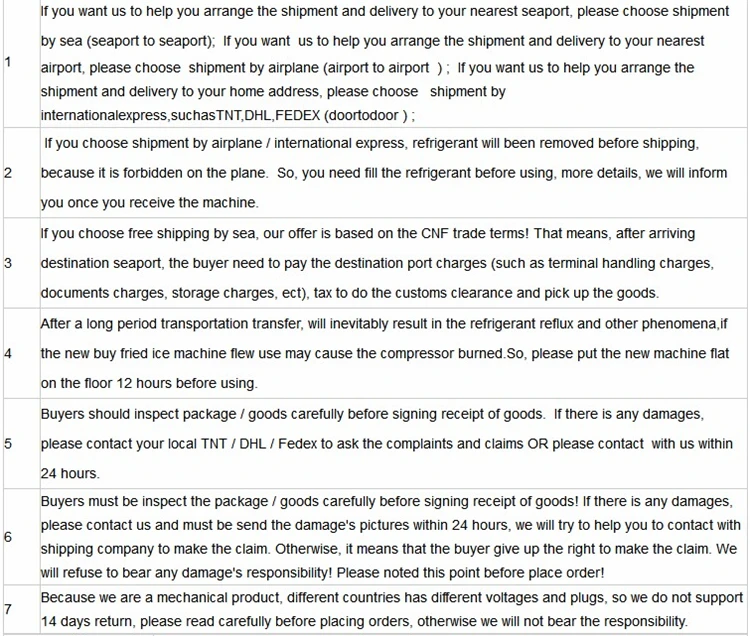 | | |
|---|---|
| 1 | If you want us to help you arrange the shipment and delivery to your nearest seaport, please choose shipment by sea (seaport to seaport); If you want us to help you arrange the shipment and delivery to your nearest airport, please choose shipment by airplane (airport to airport ) ; If you want us to help you arrange the shipment and delivery to your home address, please choose shipment by internationalexpress,suchasTNT,DHL,FEDEX (doortodoor ) ; |
| 2 | If you choose shipment by airplane / international express, refrigerant will been removed before shipping, because it is forbidden on the plane. So, you need fill the refrigerant before using, more details, we will inform you once you receive the machine. |
| 3 | If you choose free shipping by sea, our offer is based on the CNF trade terms! That means, after arriving destination seaport, the buyer need to pay the destination port charges (such as terminal handling charges, documents charges, storage charges, ect), tax to do the customs clearance and pick up the goods. |
| 4 | After a long period transportation transfer, will inevitably result in the refrigerant reflux and other phenomena,if the new buy fried ice machine flew use may cause the compressor burned.So, please put the new machine flat on the floor 12 hours before using. |
| 5 | Buyers should inspect package / goods carefully before signing receipt of goods. If there is any damages, please contact your local TNT / DHL / Fedex to ask the complaints and claims OR please contact with us within 24 hours. |
| 6 | Buyers must be inspect the package / goods carefully before signing receipt of goods! If there is any damages, please contact us and must be send the damage's pictures within 24 hours, we will try to help you to contact with shipping company to make the claim. Otherwise, it means that the buyer give up the right to make the claim. We will refuse to bear any damage's responsibility! Please noted this point before place order! |
| 7 | Because we are a mechanical product, different countries has different voltages and plugs, so we do not support 14 days return, please read carefully before placing orders, otherwise we will not bear the responsibility. |